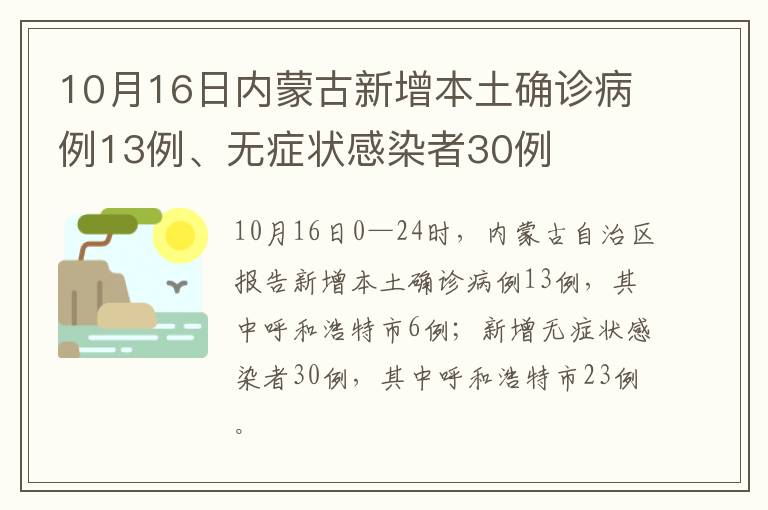 10月16日内蒙古新增本土确诊病例13例、无症状感染者30例

10月16日0—24时，内蒙古自治区报告新增本土确诊病例13例，其中呼和浩特市6例；新增无症状感染者30例，其中呼和浩特市23例。